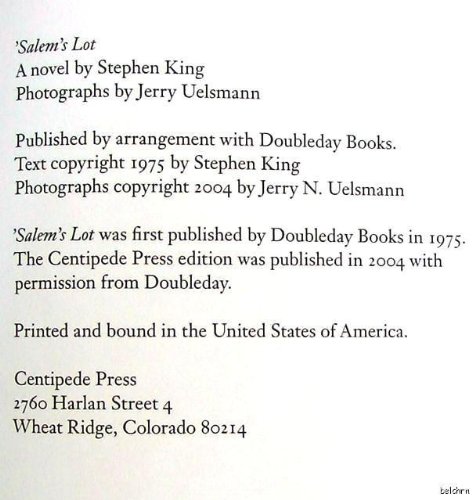 'Salem's Lot
A novel by Stephen King
Photographs by Jerry Uelsmann

Published by arrangement with Doubleday Books.
Text copyright 1975 by Stephen King
Photographs copyright 2004 by Jerry N. Uelsmann

'Salem's Lot was first published by Doubleday Books in 1975. The Centipede Press edition was published in 2004 with permission from Doubleday.

Printed and bound in the United States of America.

Centipede Press
2760 Harlan Street 4
Wheat Ridge, Colorado 80214

belchrn